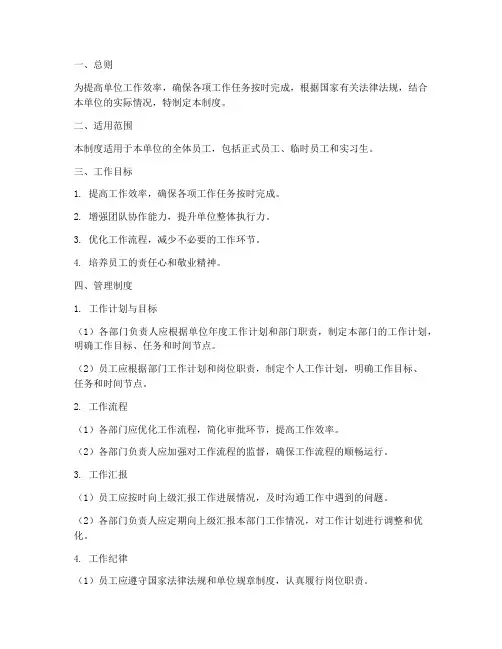 一、总则

为提高单位工作效率，确保各项工作任务按时完成，根据国家有关法律法规，结合本单位的实际情况，特制定本制度。

二、适用范围

本制度适用于本单位的全体员工，包括正式员工、临时员工和实习生。

三、工作目标

1. 提高工作效率，确保各项工作任务按时完成。

2. 增强团队协作能力，提升单位整体执行力。

3. 优化工作流程，减少不必要的工作环节。

4. 培养员工的责任心和敬业精神。

四、管理制度

1. 工作计划与目标

（1）各部门负责人应根据单位年度工作计划和部门职责，制定本部门的工作计划，明确工作目标、任务和时间节点。

（2）员工应根据部门工作计划和岗位职责，制定个人工作计划，明确工作目标、任务和时间节点。

2. 工作流程

（1）各部门应优化工作流程，简化审批环节，提高工作效率。

（2）各部门负责人应加强对工作流程的监督，确保工作流程的顺畅运行。

3. 工作汇报

（1）员工应按时向上级汇报工作进展情况，及时沟通工作中遇到的问题。

（2）各部门负责人应定期向上级汇报本部门工作情况，对工作计划进行调整和优化。

4. 工作纪律

（1）员工应遵守国家法律法规和单位规章制度，认真履行岗位职责。